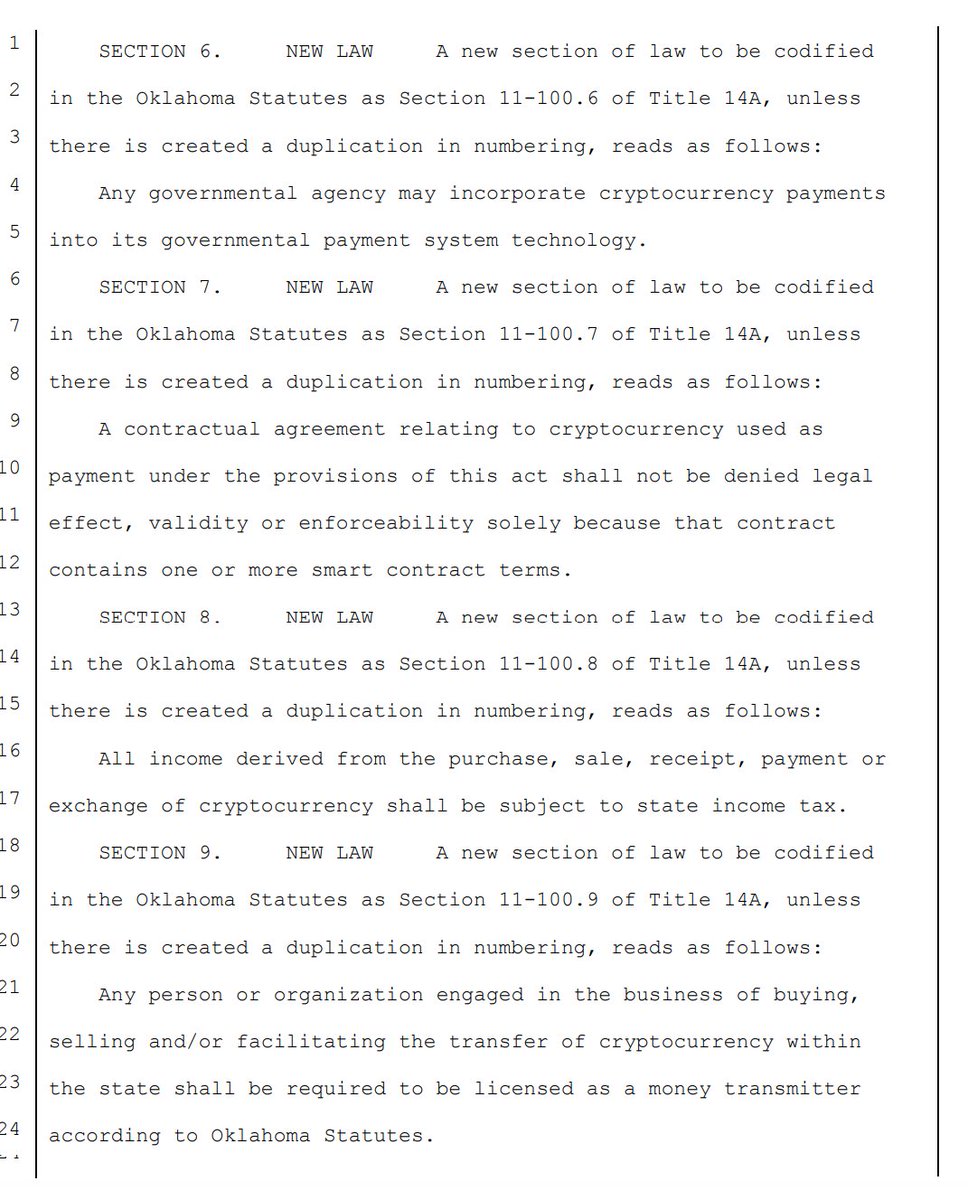 1 SECTION 6. NEW LAW A new section of law to be codified
2 in the Oklahoma Statutes as Section 11-100.6 of Title 14A, unless
3 there is created a duplication in numbering, reads as follows:
4 Any governmental agency may incorporate cryptocurrency payments
5 into its governmental payment system technology.
6 SECTION 7. NEW LAW A new section of law to be codified
7 in the Oklahoma Statutes as Section 11-100.7 of Title 14A, unless
8 there is created a duplication in numbering, reads as follows:
9 A contractual agreement relating to cryptocurrency used as
10 payment under the provisions of this act shall not be denied legal
11 effect, validity or enforceability solely because that contract
12 contains one or more smart contract terms.
13 SECTION 8. NEW LAW A new section of law to be codified
14 in the Oklahoma Statutes as Section 11-100.8 of Title 14A, unless
15 there is created a duplication in numbering, reads as follows:
16 All income derived from the purchase, sale, receipt, payment or
17 exchange of cryptocurrency shall be subject to state income tax.
18 SECTION 9. NEW LAW A new section of law to be codified
19 in the Oklahoma Statutes as Section 11-100.9 of Title 14A, unless
20 there is created a duplication in numbering, reads as follows:
21 Any person or organization engaged in the business of buying,
22 selling and/or facilitating the transfer of cryptocurrency within
23 the state shall be required to be licensed as a money transmitter
24 according to Oklahoma Statutes.